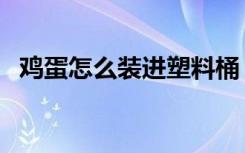 鸡蛋怎么装进塑料桶